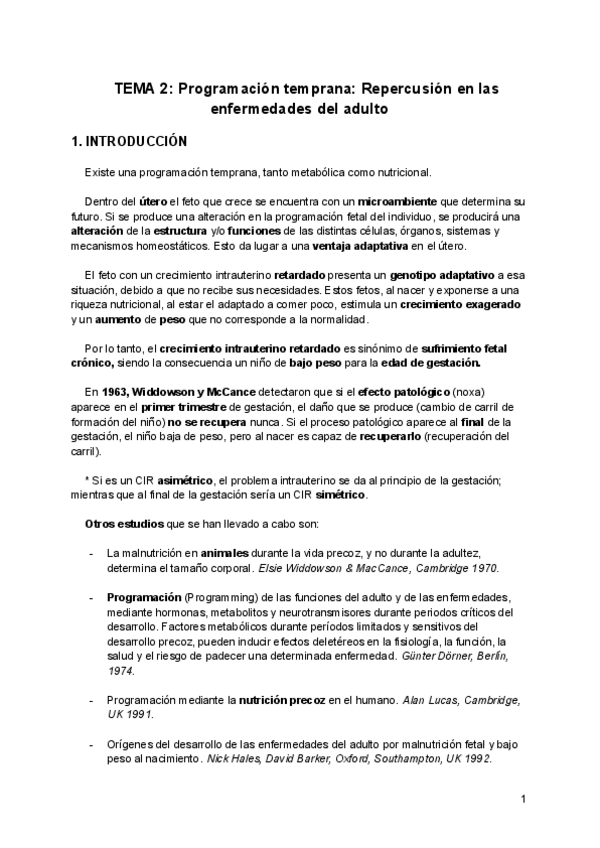 TEMA 2: Programación temprana: Repercusión en las enfermedades del adulto

1. INTRODUCCIÓN

Existe una programación temprana, tanto metabólica como nutricional.

Dentro del útero el feto que crece se encuentra con un microambiente que determina su futuro. Si se produce una alteración en la programación fetal del individuo, se producirá una alteración de la estructura y/o funciones de las distintas células, órganos, sistemas y mecanismos homeostáticos. Esto da lugar a una ventaja adaptativa en el útero.

El feto con un crecimiento intrauterino retardado presenta un genotipo adaptativo a esa situación, debido a que no recibe sus necesidades. Estos fetos, al nacer y exponerse a una riqueza nutricional, al estar el adaptado a comer poco, estimula un crecimiento exagerado y un aumento de peso que no corresponde a la normalidad.

Por lo tanto, el crecimiento intrauterino retardado es sinónimo de sufrimiento fetal crónico, siendo la consecuencia un niño de bajo peso para la edad de gestación.

En 1963, Widdowson y McCance detectaron que si el efecto patológico (noxa) aparece en el primer trimestre de gestación, el daño que se produce (cambio de carril de formación del niño) no se recupera nunca. Si el proceso patológico aparece al final de la gestación, el niño baja de peso, pero al nacer es capaz de recuperarlo (recuperación del carril).

* Si es un CIR asimétrico, el problema intrauterino se da al principio de la gestación; mientras que al final de la gestación sería un CIR simétrico.

Otros estudios que se han llevado a cabo son:

- La malnutrición en animales durante la vida precoz, y no durante la adultez, determina el tamaño corporal. Elsie Widdowson & MacCance, Cambridge 1970.

- Programación (Programming) de las funciones del adulto y de las enfermedades, mediante hormonas, metabolitos y neurotransmisores durante periodos críticos del desarrollo. Factores metabólicos durante períodos limitados y sensitivos del desarrollo precoz, pueden inducir efectos deletéreos en la fisiología, la función, la salud y el riesgo de padecer una determinada enfermedad. Günter Dörner, Berlín, 1974.

- Programación mediante la nutrición precoz en el humano. Alan Lucas, Cambridge, UK 1991.

- Orígenes del desarrollo de las enfermedades del adulto por malnutrición fetal y bajo peso al nacimiento. Nick Hales, David Barker, Oxford, Southampton, UK 1992.

1